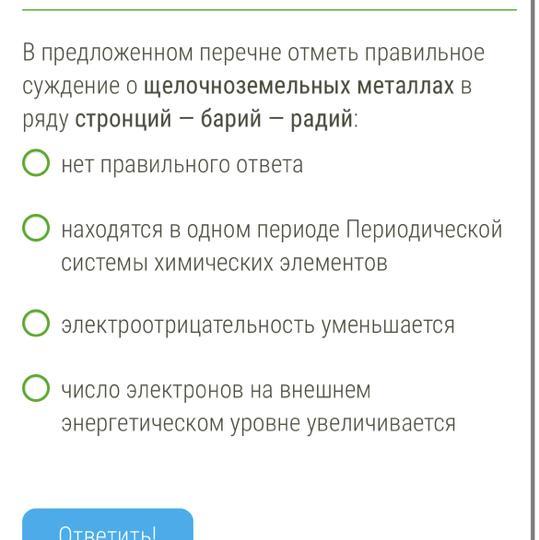 В предложенном перечне отметь правильное суждение о щелочноземельных металлах в ряду стронций — барий — радий:

нет правильного ответа

находятся в одном периоде Периодической системы химических элементов

электроотрицательность уменьшается

число электронов на внешнем энергетическом уровне увеличивается

Ответить!